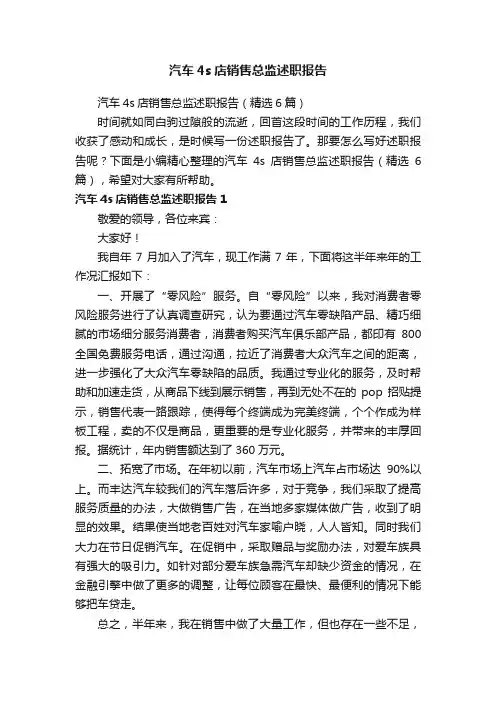 汽车 4s 店销售总监述职报告

汽车 4s 店销售总监述职报告（精选 6 篇）

时间就如同白驹过隙般的流逝，回首这段时间的工作历程，我们收获了感动和成长，是时候写一份述职报告了。那要怎么写好述职报告呢？下面是小编精心整理的汽车 4s 店销售总监述职报告（精选 6 篇），希望对大家有所帮助。

汽车 4s 店销售总监述职报告 1

敬爱的领导，各位来宾：

大家好！

我自年 7 月加入了汽车，现工作满 7 年，下面将这半年来年的工作况汇报如下：

一、开展了“零风险”服务。自“零风险”以来，我对消费者零风险服务进行了认真调查研究，认为要通过汽车零缺陷产品、精巧细腻的市场细分服务消费者，消费者购买汽车俱乐部产品，都印有 800 全国免费服务电话，通过沟通，拉近了消费者大众汽车之间的距离，进一步强化了大众汽车零缺陷的品质。我通过专业化的服务，及时帮助和加速走货，从商品下线到展示销售，再到无处不在的 pop 招贴提示，销售代表一路跟踪，使得每个终端成为完美终端，个个作成为样板工程，卖的不仅是商品，更重要的是专业化服务，并带来的丰厚回报。据统计，年内销售额达到了 360 万元。

二、拓宽了市场。在年初以前，汽车市场上汽车占市场达 90%以上。而丰达汽车较我们的汽车落后许多，对于竞争，我们采取了提高服务质量的办法，大做销售广告，在当地多家媒体做广告，收到了明显的效果。结果使当地老百姓对汽车家喻户晓，人人皆知。同时我们大力在节日促销汽车。在促销中，采取赠品与奖励办法，对爱车族具有强大的吸引力。如针对部分爱车族急需汽车却缺少资金的情况，在金融引擎中做了更多的调整，让每位顾客在最快、最便利的情况下能够把车贷走。

总之，半年来，我在销售中做了大量工作，但也存在一些不足，